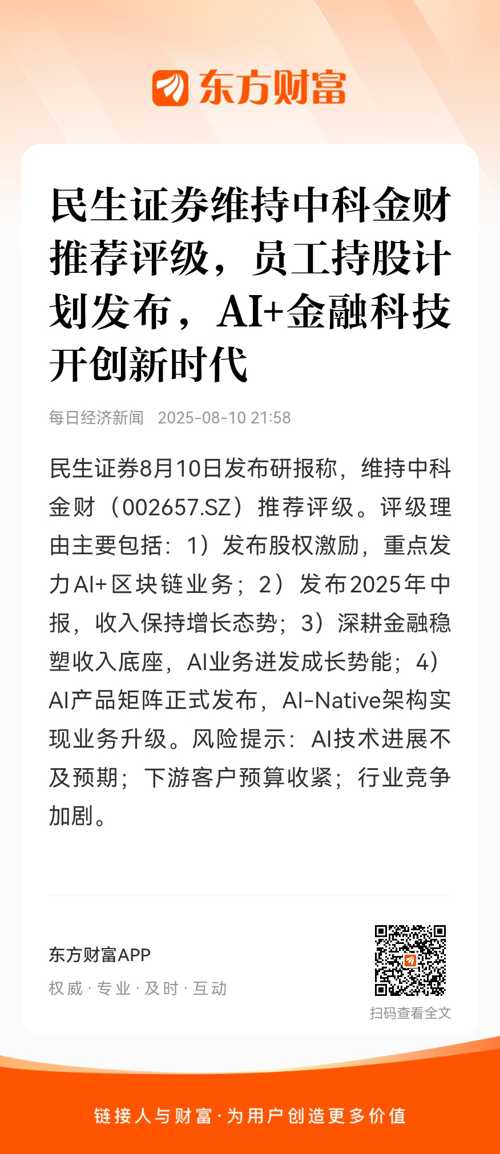 东方财富

民生证券维持中科金财推荐评级，员工持股计划发布，AI+金融科技开创新时代

每日经济新闻 2025-08-10 21:58

民生证券8月10日发布研报称，维持中科金财（002657.SZ）推荐评级。评级理由主要包括：1）发布股权激励，重点发力AI+区块链业务；2）发布2025年中报，收入保持增长态势；3）深耕金融稳塑收入底座，AI业务迸发成长势能；4）AI产品矩阵正式发布，AI-Native架构实现业务升级。风险提示：AI技术进展不及预期；下游客户预算收紧；行业竞争加剧。

东方财富APP
权威 · 专业 · 及时 · 互动

扫码查看全文

链接人与财富 · 为用户创造更多价值